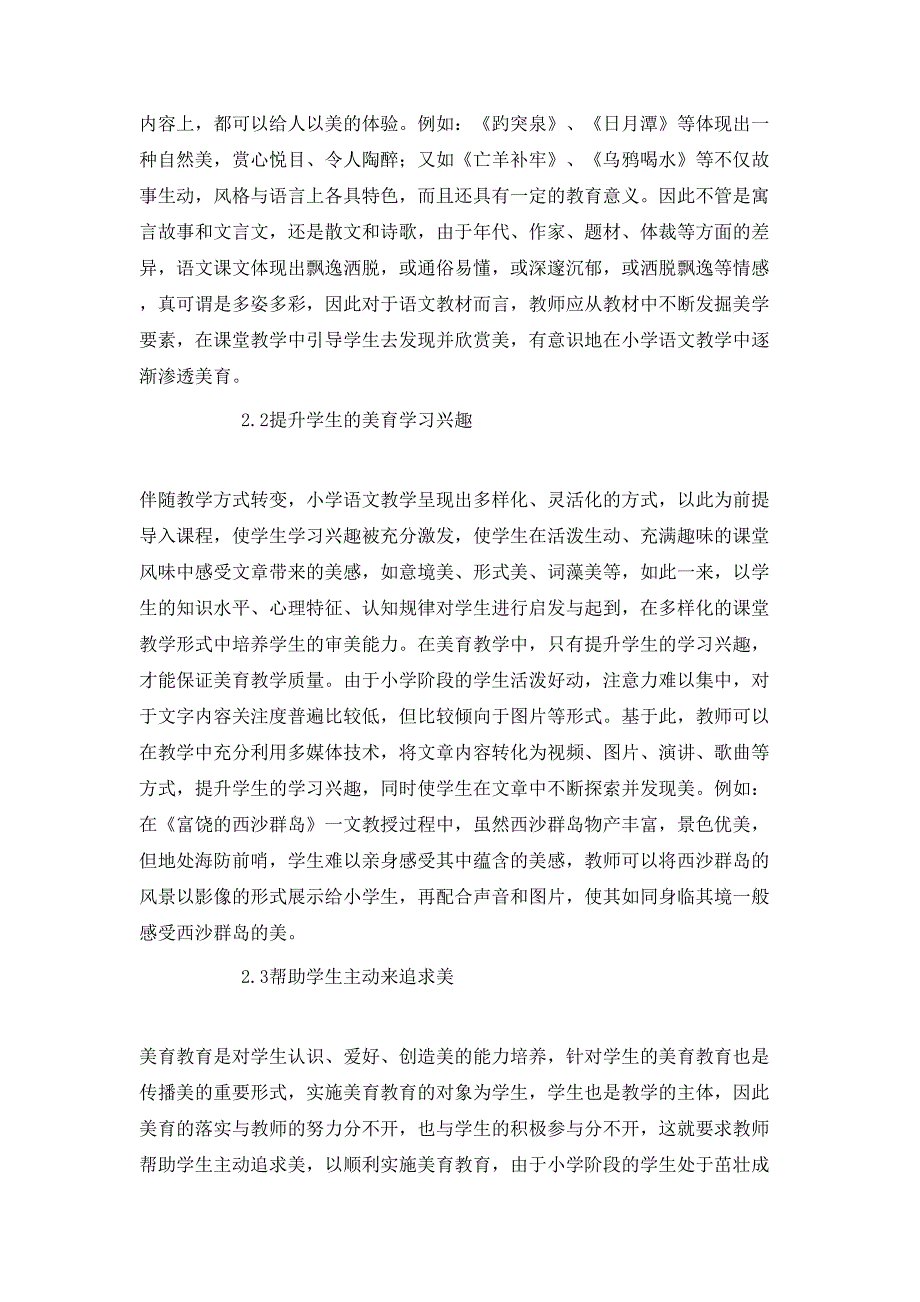 内容上，都可以给人以美的体验。例如：《趵突泉》、《日月潭》等体现出一种自然美，赏心悦目、令人陶醉；又如《亡羊补牢》、《乌鸦喝水》等不仅故事生动，风格与语言上各具特色，而且还具有一定的教育意义。因此不管是寓言故事和文言文，还是散文和诗歌，由于年代、作家、题材、体裁等方面的差异，语文课文体现出飘逸洒脱，或通俗易懂，或深邃沉郁，或洒脱飘逸等情感，真可谓是多姿多彩，因此对于语文教材而言，教师应从教材中不断发掘美学要素，在课堂教学中引导学生去发现并欣赏美，有意识地在小学语文教学中逐渐渗透美育。

2.2提升学生的美育学习兴趣

伴随教学方式转变，小学语文教学呈现出多样化、灵活化的方式，以此为前提导入课程，使学生学习兴趣被充分激发，使学生在活泼生动、充满趣味的课堂风味中感受文章带来的美感，如意境美、形式美、词藻美等，如此一来，以学生的知识水平、心理特征、认知规律对学生进行启发与起到，在多样化的课堂教学形式中培养学生的审美能力。在美育教学中，只有提升学生的学习兴趣，才能保证美育教学质量。由于小学阶段的学生活泼好动，注意力难以集中，对于文字内容关注度普遍比较低，但比较倾向于图片等形式。基于此，教师可以在教学中充分利用多媒体技术，将文章内容转化为视频、图片、演讲、歌曲等方式，提升学生的学习兴趣，同时使学生在文章中不断探索并发现美。例如：在《富饶的西沙群岛》一文教授过程中，虽然西沙群岛物产丰富，景色优美，但地处海防前哨，学生难以亲身感受其中蕴含的美感，教师可以将西沙群岛的风景以影像的形式展示给小学生，再配合声音和图片，使其如同身临其境一般感受西沙群岛的美。

2.3帮助学生主动来追求美

美育教育是对学生认识、爱好、创造美的能力培养，针对学生的美育教育也是传播美的重要形式，实施美育教育的对象为学生，学生也是教学的主体，因此美育的落实与教师的努力分不开，也与学生的积极参与分不开，这就要求教师帮助学生主动追求美，以顺利实施美育教育，由于小学阶段的学生处于茁壮成